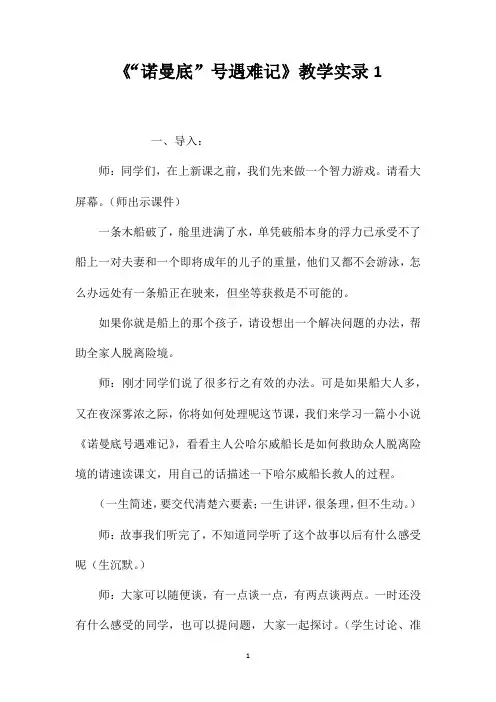 《“诺曼底”号遇难记》教学实录 1

一、导入：

师：同学们，在上新课之前，我们先来做一个智力游戏。请看大屏幕。（师出示课件）

一条木船破了，舱里进满了水，单凭破船本身的浮力已承受不了船上一对夫妻和一个即将成年的儿子的重量，他们又都不会游泳，怎么办远处有一条船正在驶来，但坐等获救是不可能的。

如果你就是船上的那个孩子，请设想出一个解决问题的办法，帮助全家人脱离险境。

师：刚才同学们说了很多行之有效的办法。可是如果船大人多，又在夜深雾浓之际，你将如何处理呢这节课，我们来学习一篇小小说《诺曼底号遇难记》，看看主人公哈尔威船长是如何救助众人脱离险境的请速读课文，用自己的话描述一下哈尔威船长救人的过程。

（一生简述，要交代清楚六要素；一生讲评，很条理，但不生动。）

师：故事我们听完了，不知道同学听了这个故事以后有什么感受呢（生沉默。）

师：大家可以随便谈，有一点谈一点，有两点谈两点。一时还没有什么感受的同学，也可以提问题，大家一起探讨。（学生讨论、准

1